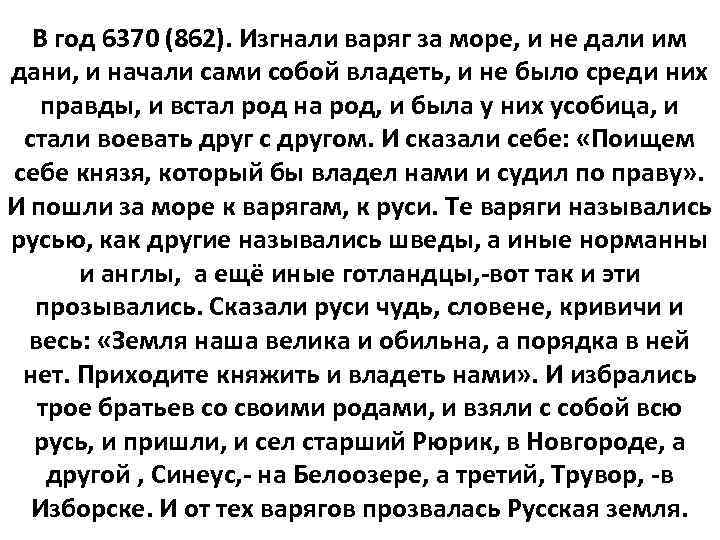 В год 6370 (862). Изгнали варяг за море, и не дали им дани, и начали сами собой владеть, и не было среди них правды, и встал род на род, и была у них усобица, и стали воевать друг с другом. И сказали себе: «Поищем себе князя, который бы владел нами и судил по праву». И пошли за море к варягам, к руси. Те варяги назывались русью, как другие назывались шведы, а иные норманны и англы, а ещё иные готландцы,-вот так и эти прозывались. Сказали руси чудь, словене, кривичи и весь: «Земля наша велика и обильна, а порядка в ней нет. Приходите княжить и владеть нами». И избрались трое братьев со своими родами, и взяли с собой всю русь, и пришли, и сел старший Рюрик, в Новгороде, а другой , Синеус,- на Белоозере, а третий, Трувор, -в Изборске. И от тех варягов прозвалась Русская земля.